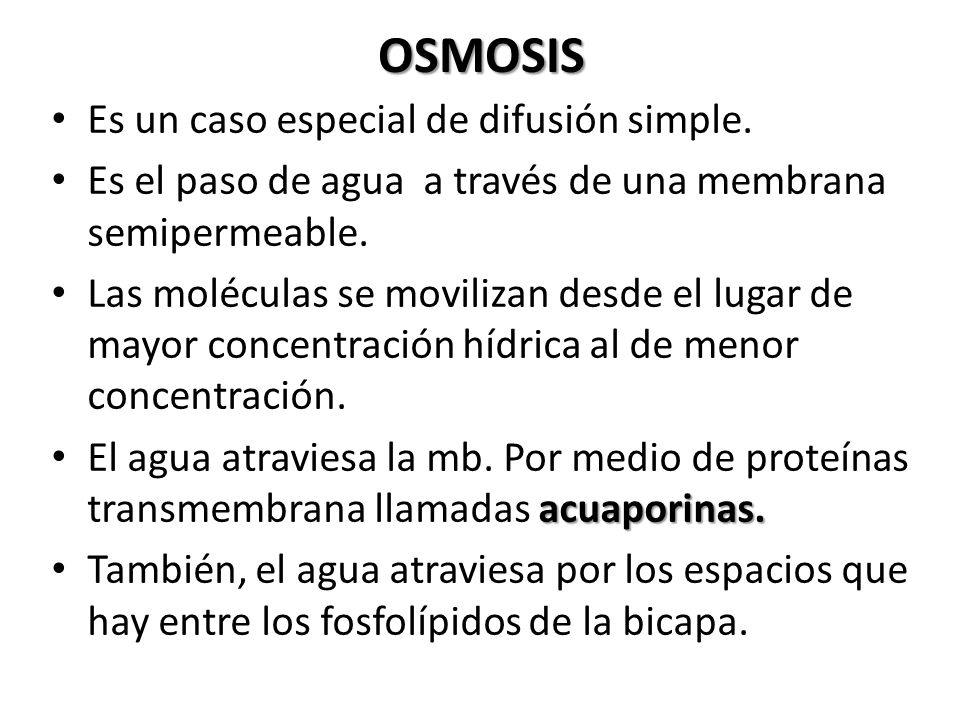 OSMOSIS

• Es un caso especial de difusión simple.

• Es el paso de agua a través de una membrana semipermeable.

• Las moléculas se movilizan desde el lugar de mayor concentración hídrica al de menor concentración.

• El agua atraviesa la mb. Por medio de proteínas transmembrana llamadas acuaporinas.

• También, el agua atraviesa por los espacios que hay entre los fosfolípidos de la bicapa.